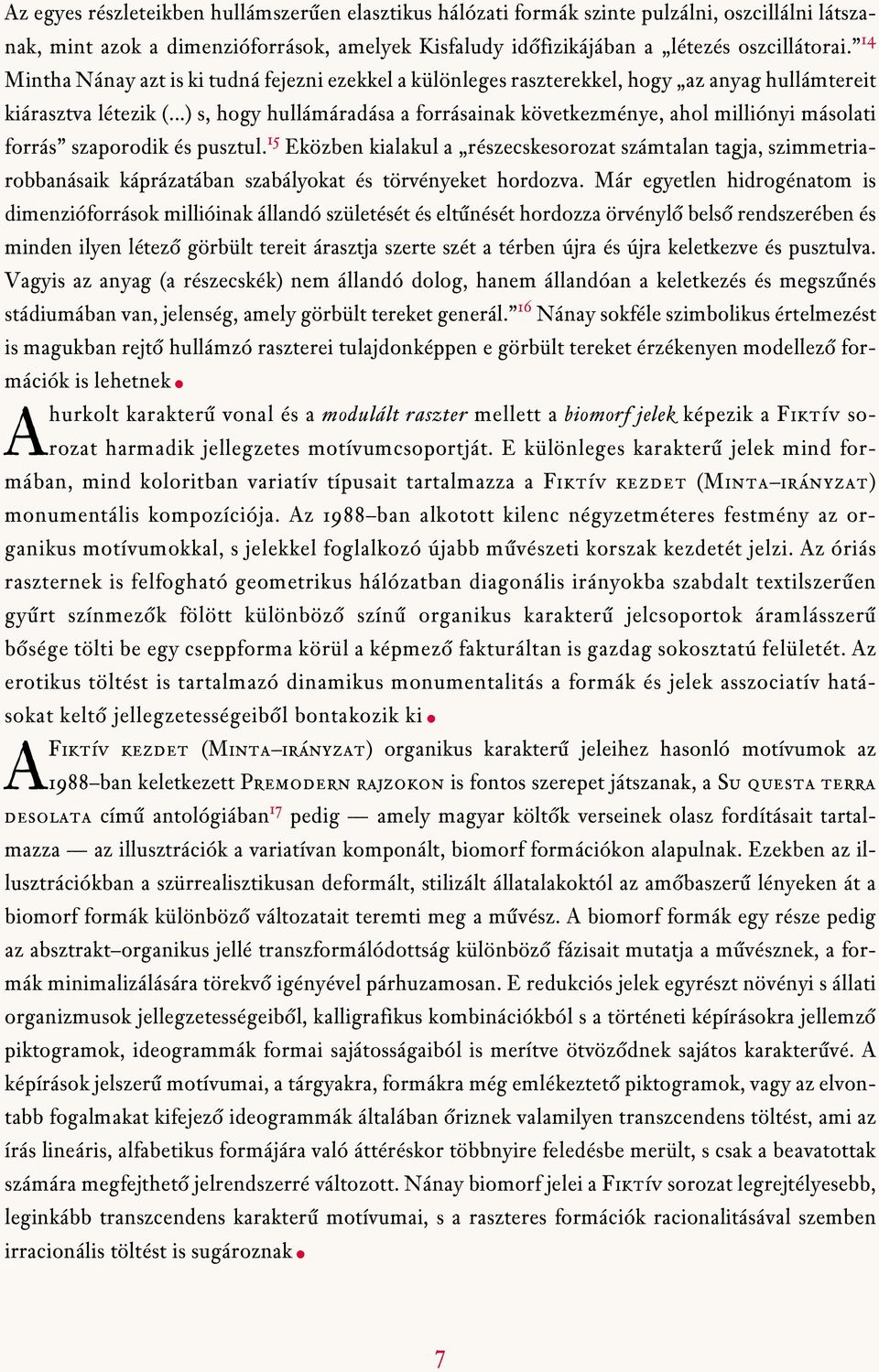 Az egyes részleteikben hullámszerűen elasztikus hálózati formák szinte pulzálni, oszcillálni látszanak, mint azok a dimenzióforrások, amelyek Kisfaludy időfizikájában a „létezés oszcillátorai.”$^{14}$ Mintha Nánay azt is ki tudná fejezni ezekkel a különleges raszterekkel, hogy „az anyag hullámtereit kiárasztva létezik (...) s, hogy hullámáradása a forrásainak következménye, ahol milliónyi másolati forrás” szaporodik és pusztul.$^{15}$ Eközben kialakul a „részecskesorozat számtalan tagja, szimmetriarobbanásaik káprázatában szabályokat és törvényeket hordozva. Már egyetlen hidrogénatom is dimenzióforrások millióinak állandó születését és eltűnését hordozza örvénylő belső rendszerében és minden ilyen létező görbült tereit árasztja szerte szét a térben újra és újra keletkezve és pusztulva. Vagyis az anyag (a részecskék) nem állandó dolog, hanem állandóan a keletkezés és megszűnés stádiumában van, jelenség, amely görbült tereket generál.”$^{16}$ Nánay sokféle szimbolikus értelmezést is magukban rejtő hullámzó raszterei tulajdonképpen e görbült tereket érzékenyen modellező formációk is lehetnek

A hurkolt karakterű vonal és a modulált raszter mellett a biomorf jelek képezik a Fiktív sorozat harmadik jellegzetes motívumcsoportját. E különleges karakterű jelek mind formában, mind koloritban variatív típusait tartalmazza a Fiktív kezdet (Minta–irányzat) monumentális kompozíciója. Az 1988–ban alkotott kilenc négyzetméteres festmény az organikus motívumokkal, s jelekkel foglalkozó újabb művészeti korszak kezdetét jelzi. Az óriás raszternek is felfogható geometrikus hálózatban diagonális irányokba szabdalt textilszerűen gyűrt színmezők fölött különböző színű organikus karakterű jelcsoportok áramlásszerű bősége tölti be egy cseppforma körül a képmező fakturáltan is gazdag sokosztatú felületét. Az erotikus töltést is tartalmazó dinamikus monumentalitás a formák és jelek asszociatív hatásokat keltő jellegzetességeiből bontakozik ki

A Fiktív kezdet (Minta–irányzat) organikus karakterű jeleihez hasonló motívumok az 1988–ban keletkezett Premodern rajzokon is fontos szerepet játszanak, a Su questa terra desolata című antológiában$^{17}$ pedig — amely magyar költők verseinek olasz fordításait tartalmazza — az illusztrációk a variatívan komponált, biomorf formációkon alapulnak. Ezekben az illusztrációkban a szürrealisztikusan deformált, stilizált állatalakoktól az amőbaszerű lényeken át a biomorf formák különböző változatait teremti meg a művész. A biomorf formák egy része pedig az absztrakt–organikus jellé transzformálódottság különböző fázisait mutatja a művésznek, a formák minimalizálására törekvő igényével párhuzamosan. E redukciós jelek egyrészt növényi s állati organizmusok jellegzetességeiből, kalligrafikus kombinációkból s a történeti képírásokra jellemző piktogramok, ideogrammák formai sajátosságaiból is merítve ötvöződnek sajátos karakterűvé. A képírások jelszerű motívumai, a tárgyakra, formákra még emlékeztető piktogramok, vagy az elvontabb fogalmakat kifejező ideogrammák általában őriznek valamilyen transzcendens töltést, ami az írás lineáris, alfabetikus formájára való áttéréskor többnyire feledésbe merült, s csak a beavatottak számára megfejthető jelrendszerré változott. Nánay biomorf jelei a Fiktív sorozat legrejtélyesebb, leginkább transzcendens karakterű motívumai, s a raszteres formációk racionalitásával szemben irracionális töltést is sugároznak

7